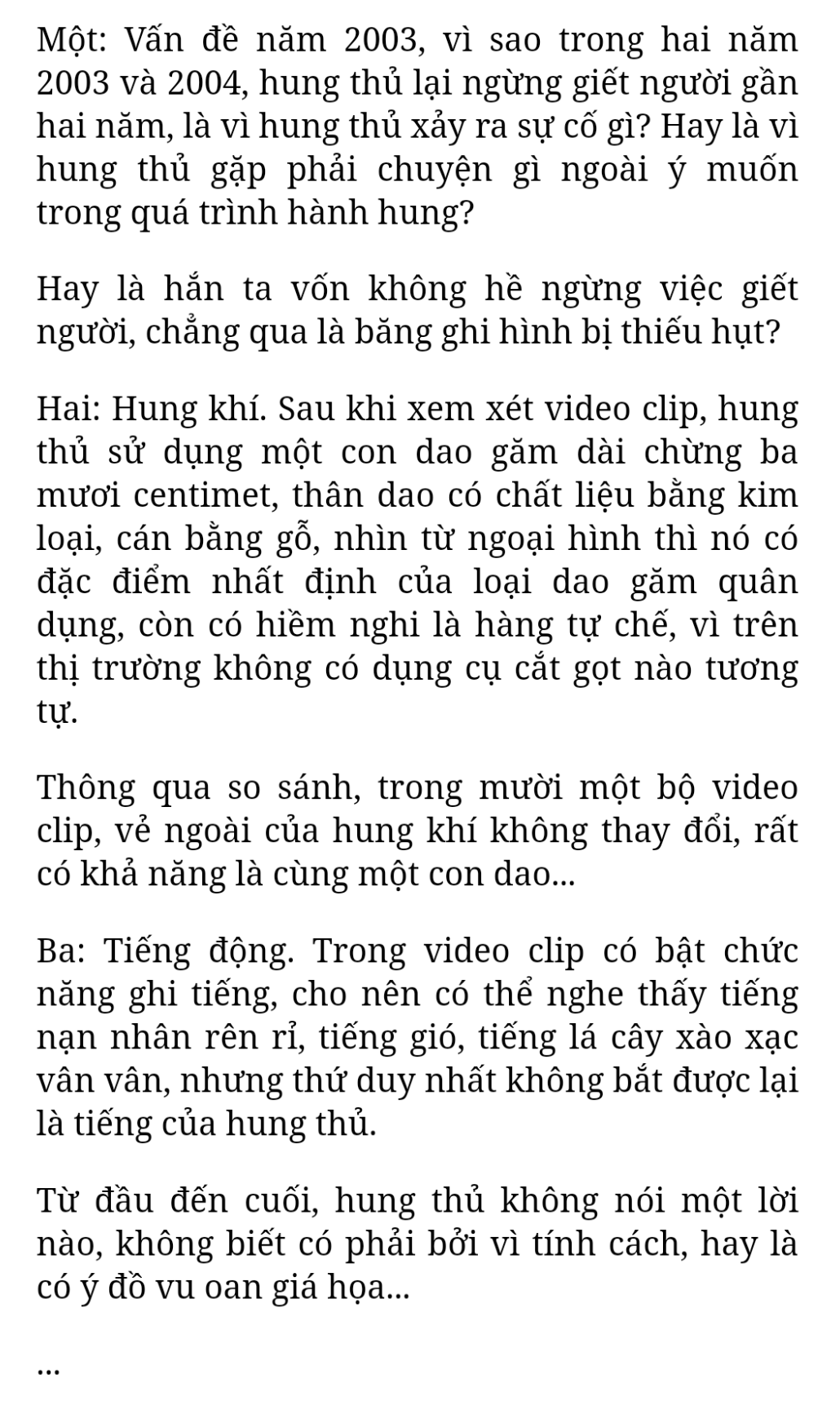 Một: Vấn đề năm 2003, vì sao trong hai năm 2003 và 2004, hung thủ lại ngừng giết người gần hai năm, là vì hung thủ xảy ra sự cố gì? Hay là vì hung thủ gặp phải chuyện gì ngoài ý muốn trong quá trình hành hung?

Hay là hắn ta vốn không hề ngừng việc giết người, chẳng qua là băng ghi hình bị thiếu hụt?

Hai: Hung khí. Sau khi xem xét video clip, hung thủ sử dụng một con dao găm dài chừng ba mươi centimet, thân dao có chất liệu bằng kim loại, cán bằng gỗ, nhìn từ ngoại hình thì nó có đặc điểm nhất định của loại dao găm quân dụng, còn có hiềm nghi là hàng tự chế, vì trên thị trường không có dụng cụ cắt gọt nào tương tự.

Thông qua so sánh, trong mười một bộ video clip, vẻ ngoài của hung khí không thay đổi, rất có khả năng là cùng một con dao...

Ba: Tiếng động. Trong video clip có bật chức năng ghi tiếng, cho nên có thể nghe thấy tiếng nạn nhân rên rỉ, tiếng gió, tiếng lá cây xào xạc vân vân, nhưng thứ duy nhất không bắt được lại là tiếng của hung thủ.

Từ đầu đến cuối, hung thủ không nói một lời nào, không biết có phải bởi vì tính cách, hay là có ý đồ vu oan giá họa...

...